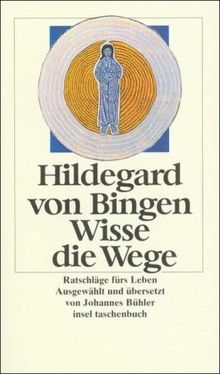 Hildegard von Bingen
Wisse die Wege

Ratschläge fürs Leben
Ausgewählt und übersetzt von Johannes Bühler
insel taschenbuch